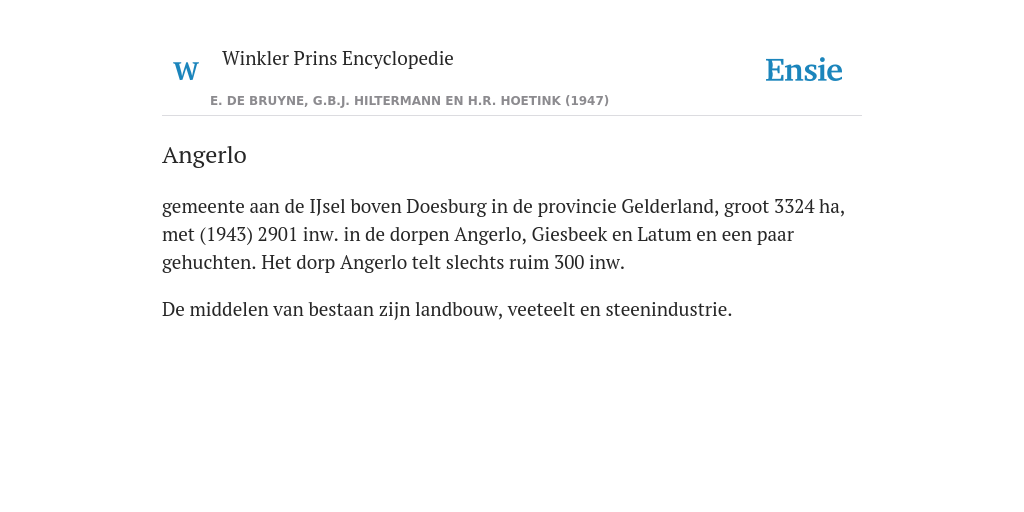 W Winkler Prins Encyclopedie

Ensie

E. DE BRUYNE, G.B.J. HILTERMANN EN H.R. HOETINK (1947)

Angerlo

gemeente aan de IJsel boven Doesburg in de provincie Gelderland, groot 3324 ha, met (1943) 2901 inw. in de dorpen Angerlo, Giesbeek en Latum en een paar gehuchten. Het dorp Angerlo telt slechts ruim 300 inw.

De middelen van bestaan zijn landbouw, veeteelt en steenindustrie.